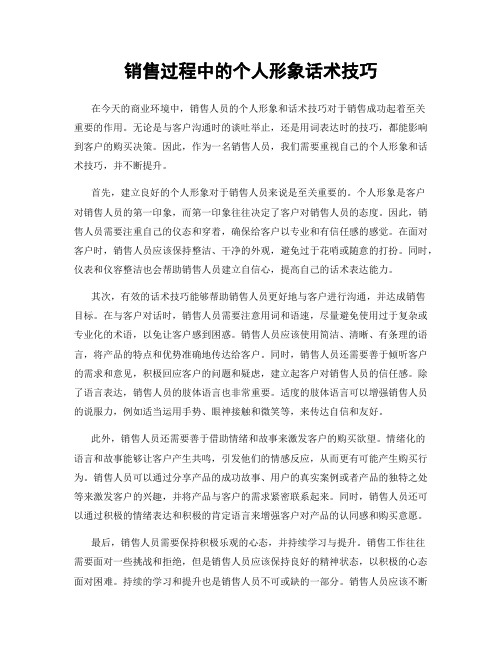 销售过程中的个人形象话术技巧

在今天的商业环境中，销售人员的个人形象和话术技巧对于销售成功起着至关重要的作用。无论是与客户沟通时的谈吐举止，还是用词表达时的技巧，都能影响到客户的购买决策。因此，作为一名销售人员，我们需要重视自己的个人形象和话术技巧，并不断提升。

首先，建立良好的个人形象对于销售人员来说是至关重要的。个人形象是客户对销售人员的第一印象，而第一印象往往决定了客户对销售人员的态度。因此，销售人员需要注重自己的仪态和穿着，确保给客户以专业和有信任感的感觉。在面对客户时，销售人员应该保持整洁、干净的外观，避免过于花哨或随意的打扮。同时，仪表和仪容整洁也会帮助销售人员建立自信心，提高自己的话术表达能力。

其次，有效的话术技巧能够帮助销售人员更好地与客户进行沟通，并达成销售目标。在与客户对话时，销售人员需要注意用词和语速，尽量避免使用过于复杂或专业化的术语，以免让客户感到困惑。销售人员应该使用简洁、清晰、有条理的语言，将产品的特点和优势准确地传达给客户。同时，销售人员还需要善于倾听客户的需求和意见，积极回应客户的问题和疑虑，建立起客户对销售人员的信任感。除了语言表达，销售人员的肢体语言也非常重要。适度的肢体语言可以增强销售人员的说服力，例如适当运用手势、眼神接触和微笑等，来传达自信和友好。

此外，销售人员还需要善于借助情绪和故事来激发客户的购买欲望。情绪化的语言和故事能够让客户产生共鸣，引发他们的情感反应，从而更有可能产生购买行为。销售人员可以通过分享产品的成功故事、用户的真实案例或者产品的独特之处等来激发客户的兴趣，并将产品与客户的需求紧密联系起来。同时，销售人员还可以通过积极的情绪表达和积极的肯定语言来增强客户对产品的认同感和购买意愿。

最后，销售人员需要保持积极乐观的心态，并持续学习与提升。销售工作往往需要面对一些挑战和拒绝，但是销售人员应该保持良好的精神状态，以积极的心态面对困难。持续的学习和提升也是销售人员不可或缺的一部分。销售人员应该不断